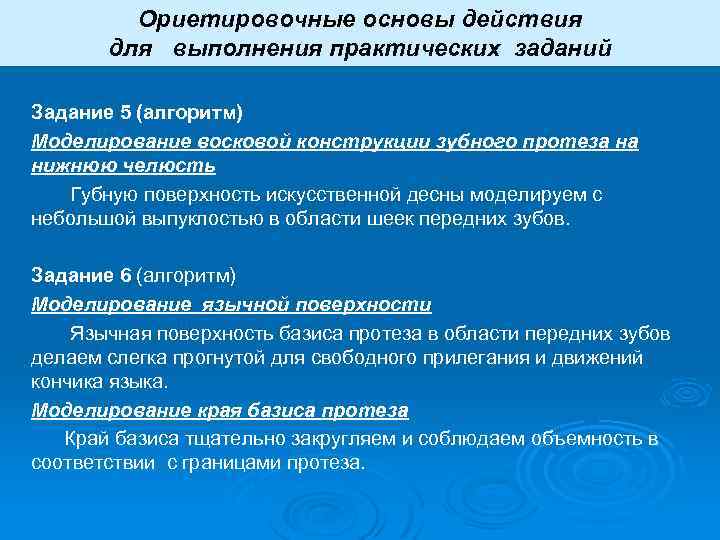 Ориетировочные основы действия для выполнения практических заданий

Задание 5 (алгоритм)

Моделирование восковой конструкции зубного протеза на нижнюю челюсть

Губную поверхность искусственной десны моделируем с небольшой выпуклостью в области шеек передних зубов.

Задание 6 (алгоритм)

Моделирование язычной поверхности

Язычная поверхность базиса протеза в области передних зубов делаем слегка прогнутой для свободного прилегания и движений кончика языка.

Моделирование края базиса протеза

Край базиса тщательно закругляем и соблюдаем объемность в соответствии с границами протеза.